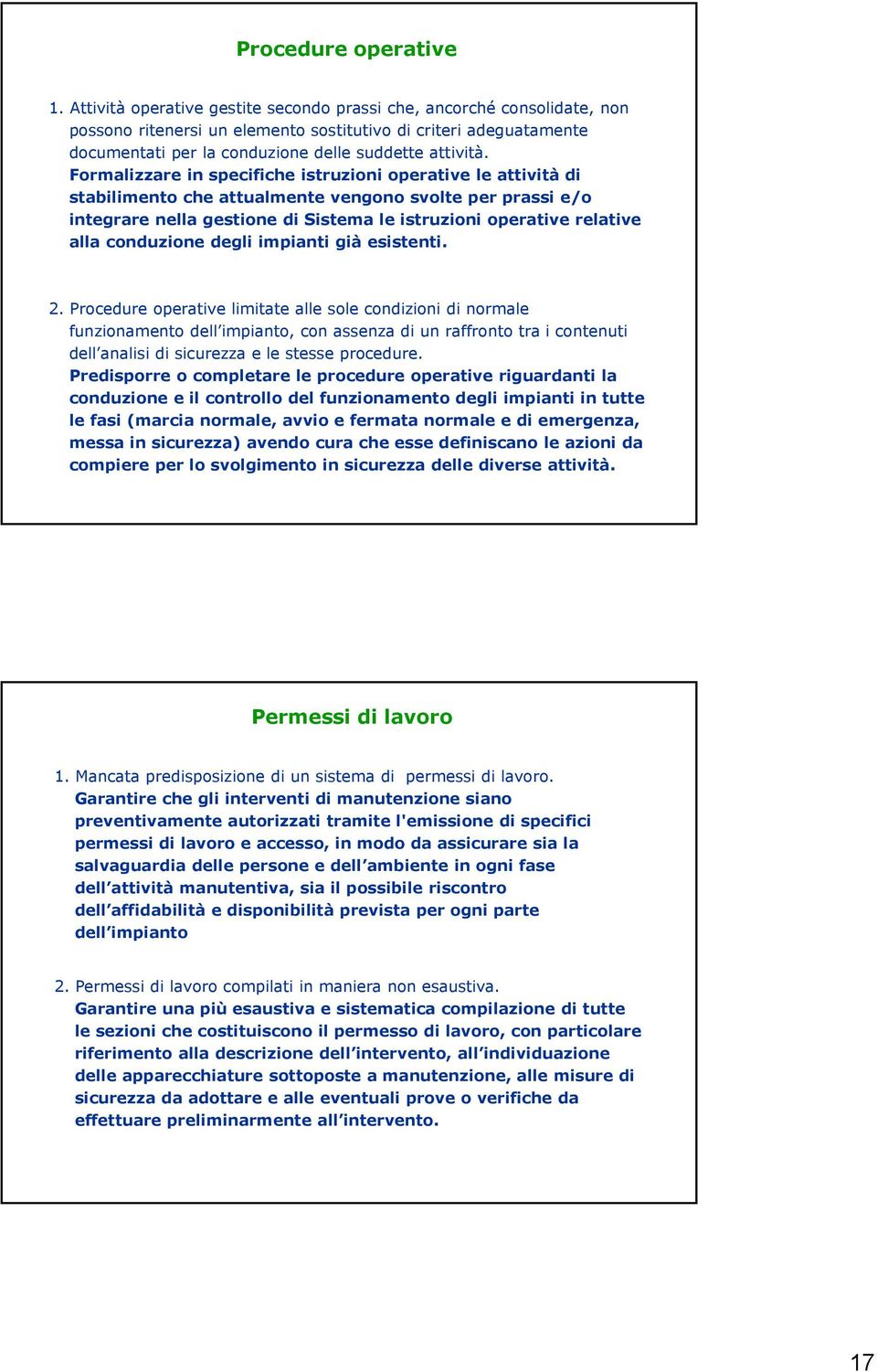 Procedure operative

1. Attività operative gestite secondo prassi che, ancorché consolidate, non possono ritenersi un elemento sostitutivo di criteri adeguatamente documentati per la conduzione delle suddette attività.
Formalizzare in specifiche istruzioni operative le attività di stabilimento che attualmente vengono svolte per prassi e/o integrare nella gestione di Sistema le istruzioni operative relative alla conduzione degli impianti già esistenti.

2. Procedure operative limitate alle sole condizioni di normale funzionamento dell'impianto, con assenza di un raffronto tra i contenuti dell'analisi di sicurezza e le stesse procedure.
Predisporre o completare le procedure operative riguardanti la conduzione e il controllo del funzionamento degli impianti in tutte le fasi (marcia normale, avvio e fermata normale e di emergenza, messa in sicurezza) avendo cura che esse definiscano le azioni da compiere per lo svolgimento in sicurezza delle diverse attività.

Permessi di lavoro

1. Mancata predisposizione di un sistema di permessi di lavoro.
Garantire che gli interventi di manutenzione siano preventivamente autorizzati tramite l'emissione di specifici permessi di lavoro e accesso, in modo da assicurare sia la salvaguardia delle persone e dell'ambiente in ogni fase dell'attività manutentiva, sia il possibile riscontro dell'affidabilità e disponibilità prevista per ogni parte dell'impianto

2. Permessi di lavoro compilati in maniera non esaustiva.
Garantire una più esaustiva e sistematica compilazione di tutte le sezioni che costituiscono il permesso di lavoro, con particolare riferimento alla descrizione dell'intervento, all'individuazione delle apparecchiature sottoposte a manutenzione, alle misure di sicurezza da adottare e alle eventuali prove o verifiche da effettuare preliminarmente all'intervento.

17